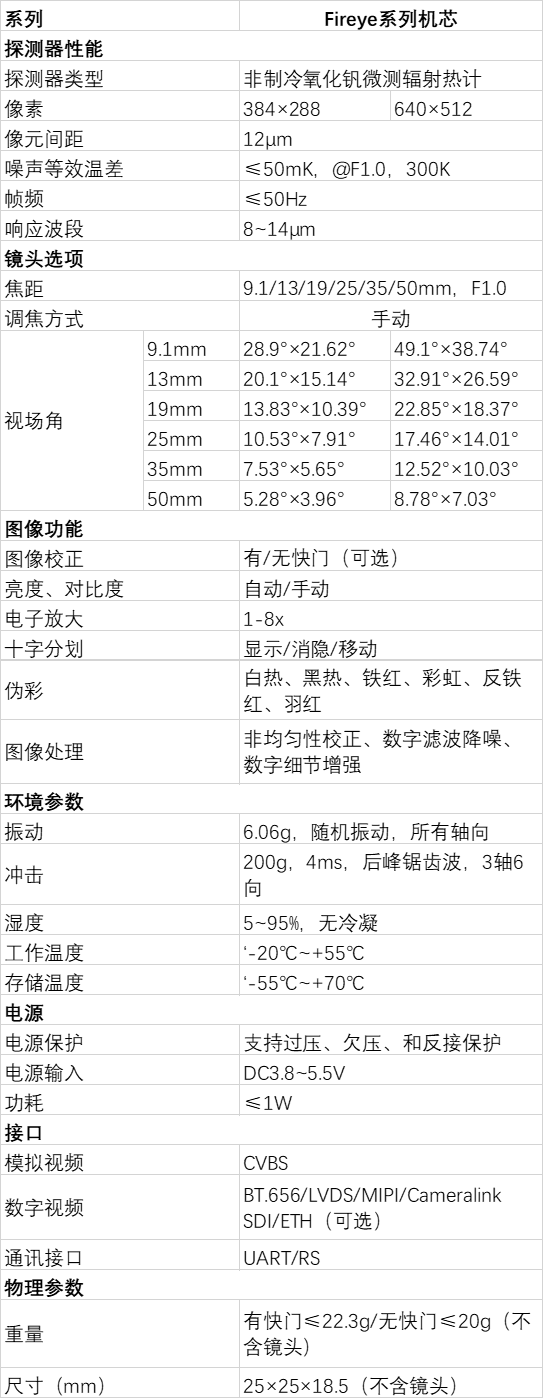 | 系列 | | Fireye系列机芯 | |
|---|---|---|---|
| 探测器性能 | | | |
| 探测器类型 | | 非制冷氧化钒微测辐射热计 | |
| 像素 | | 384×288 | 640×512 |
| 像元间距 | | 12μm | |
| 噪声等效温差 | | ≤50mK，@F1.0，300K | |
| 帧频 | | ≤50Hz | |
| 响应波段 | | 8~14μm | |
| 镜头选项 | | | |
| 焦距 | | 9.1/13/19/25/35/50mm，F1.0 | |
| 调焦方式 | | 手动 | |
| 视场角 | 9.1mm | 28.9°×21.62° | 49.1°×38.74° |
| | 13mm | 20.1°×15.14° | 32.91°×26.59° |
| | 19mm | 13.83°×10.39° | 22.85°×18.37° |
| | 25mm | 10.53°×7.91° | 17.46°×14.01° |
| | 35mm | 7.53°×5.65° | 12.52°×10.03° |
| | 50mm | 5.28°×3.96° | 8.78°×7.03° |
| 图像功能 | | | |
| 图像校正 | | 有/无快门（可选） | |
| 亮度、对比度 | | 自动/手动 | |
| 电子放大 | | 1-8x | |
| 十字分划 | | 显示/消隐/移动 | |
| 伪彩 | | 白热、黑热、铁红、彩虹、反铁红、羽红 | |
| 图像处理 | | 非均匀性校正、数字滤波降噪、数字细节增强 | |
| 环境参数 | | | |
| 振动 | | 6.06g，随机振动，所有轴向 | |
| 冲击 | | 200g，4ms，后峰锯齿波，3轴6向 | |
| 湿度 | | 5~95%，无冷凝 | |
| 工作温度 | | ‘-20℃~+55℃ | |
| 存储温度 | | ‘-55℃~+70℃ | |
| 电源 | | | |
| 电源保护 | | 支持过压、欠压、和反接保护 | |
| 电源输入 | | DC3.8~5.5V | |
| 功耗 | | ≤1W | |
| 接口 | | | |
| 模拟视频 | | CVBS | |
| 数字视频 | | BT.656/LVDS/MIPI/Cameralink SDI/ETH（可选） | |
| 通讯接口 | | UART/RS | |
| 物理参数 | | | |
| 重量 | | 有快门≤22.3g/无快门≤20g（不含镜头） | |
| 尺寸（mm） | | 25×25×18.5（不含镜头） | |